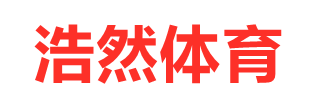 浩然体育